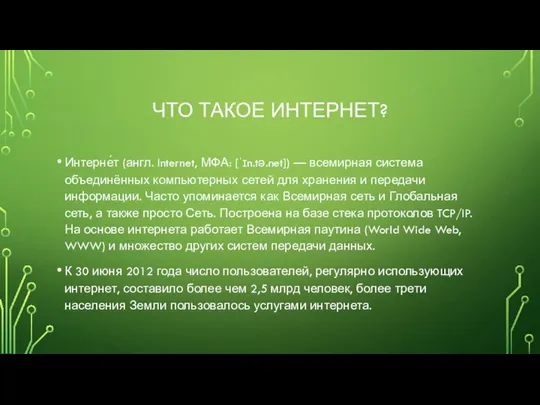 ЧТО ТАКОЕ ИНТЕРНЕТ?

• Интерне́т (англ. Internet, МФА: [ˈɪn.tə.net]) — всемирная система объединённых компьютерных сетей для хранения и передачи информации. Часто упоминается как Всемирная сеть и Глобальная сеть, а также просто Сеть. Построена на базе стека протоколов TCP/IP. На основе интернета работает Всемирная паутина (World Wide Web, WWW) и множество других систем передачи данных.

• К 30 июня 2012 года число пользователей, регулярно использующих интернет, составило более чем 2,5 млрд человек, более трети населения Земли пользовалось услугами интернета.